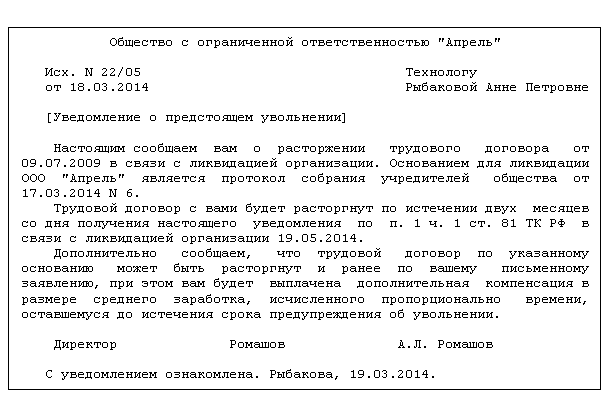 Общество с ограниченной ответственностью "Апрель"

Исх. N 22/05
от 18.03.2014

Технологу
Рыбаковой Анне Петровне

[Уведомление о предстоящем увольнении]

Настоящим сообщаем вам о расторжении трудового договора от 09.07.2009 в связи с ликвидацией организации. Основанием для ликвидации ООО "Апрель" является протокол собрания учредителей общества от 17.03.2014 N 6.

Трудовой договор с вами будет расторгнут по истечении двух месяцев со дня получения настоящего уведомления по п. 1 ч. 1 ст. 81 ТК РФ в связи с ликвидацией организации 19.05.2014.

Дополнительно сообщаем, что трудовой договор по указанному основанию может быть расторгнут и ранее по вашему письменному заявлению, при этом вам будет выплачена дополнительная компенсация в размере среднего заработка, исчисленного пропорционально времени, оставшемуся до истечения срока предупреждения об увольнении.

Директор Ромашов А.Л. Ромашов

С уведомлением ознакомлена. Рыбакова, 19.03.2014.